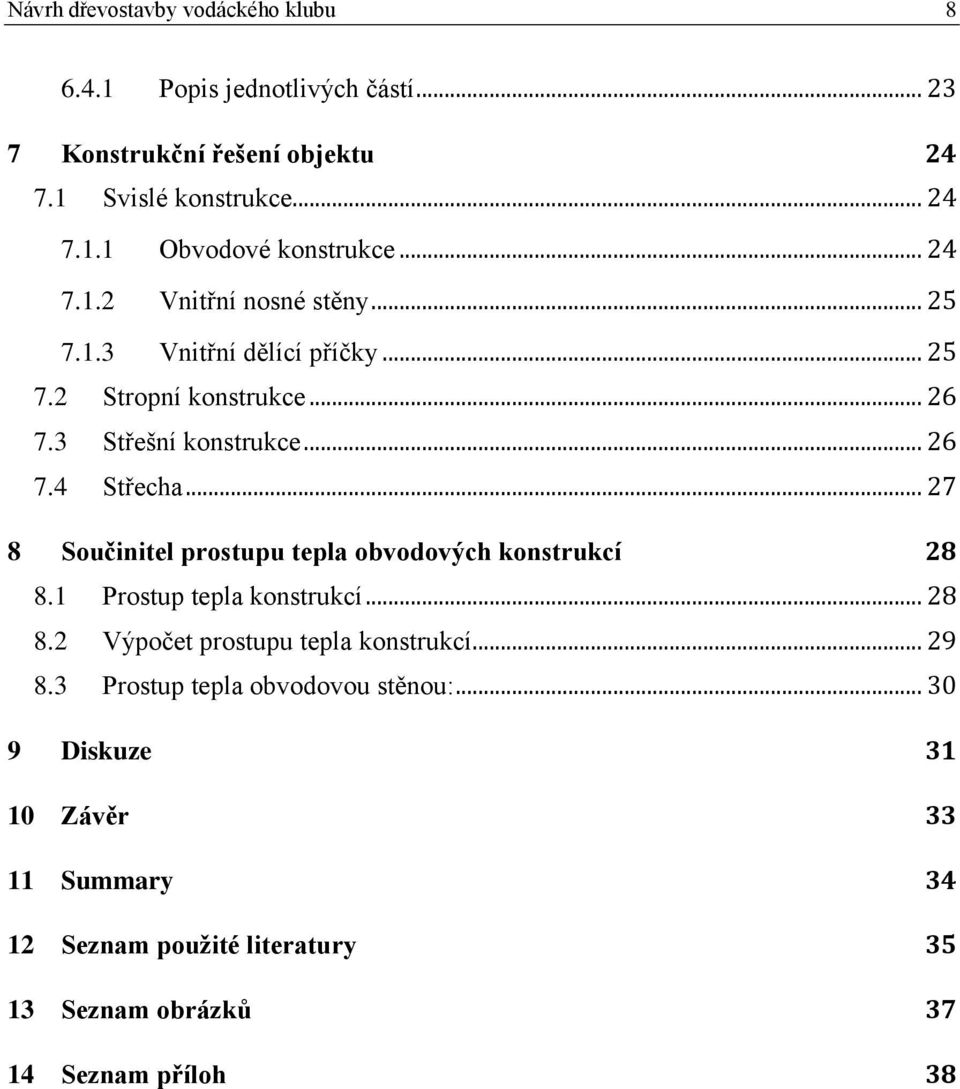 Návrh dřevostavby vodáckého klubu 8

6.4.1 Popis jednotlivých částí ... 23

7 Konstrukční řešení objektu 24

7.1 Svislé konstrukce ... 24

7.1.1 Obvodové konstrukce ... 24

7.1.2 Vnitřní nosné stěny ... 25

7.1.3 Vnitřní dělící příčky ... 25

7.2 Stropní konstrukce ... 26

7.3 Střešní konstrukce ... 26

7.4 Střecha ... 27

8 Součinitel prostupu tepla obvodových konstrukcí 28

8.1 Prostup tepla konstrukcí ... 28

8.2 Výpočet prostupu tepla konstrukcí ... 29

8.3 Prostup tepla obvodovou stěnou: ... 30

9 Diskuze 31

10 Závěr 33

11 Summary 34

12 Seznam použité literatury 35

13 Seznam obrázků 37

14 Seznam příloh 38